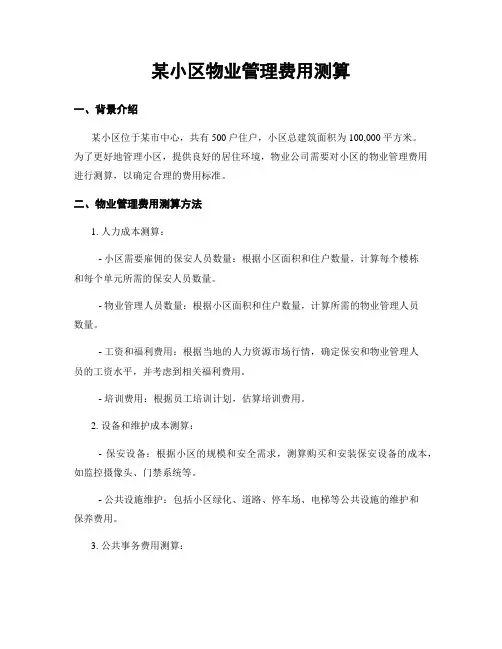 某小区物业管理费用测算

一、背景介绍

某小区位于某市中心，共有 500 户住户，小区总建筑面积为 100,000 平方米。为了更好地管理小区，提供良好的居住环境，物业公司需要对小区的物业管理费用进行测算，以确定合理的费用标准。

二、物业管理费用测算方法

1. 人力成本测算：

- 小区需要雇佣的保安人员数量：根据小区面积和住户数量，计算每个楼栋和每个单元所需的保安人员数量。

- 物业管理人员数量：根据小区面积和住户数量，计算所需的物业管理人员数量。

- 工资和福利费用：根据当地的人力资源市场行情，确定保安和物业管理人员的工资水平，并考虑到相关福利费用。

- 培训费用：根据员工培训计划，估算培训费用。

2. 设备和维护成本测算：

- 保安设备：根据小区的规模和安全需求，测算购买和安装保安设备的成本，如监控摄像头、门禁系统等。

- 公共设施维护：包括小区绿化、道路、停车场、电梯等公共设施的维护和保养费用。

3. 公共事务费用测算：